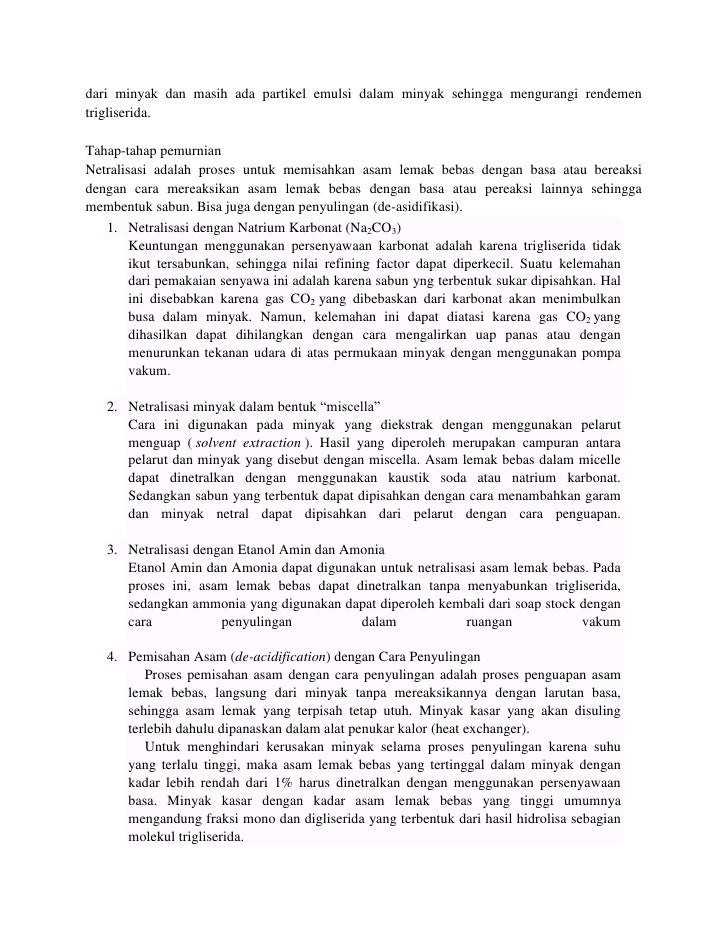 dari minyak dan masih ada partikel emulsi dalam minyak sehingga mengurangi rendemen trigliserida.

Tahap-tahap pemurnian
Netralisasi adalah proses untuk memisahkan asam lemak bebas dengan basa atau bereaksi dengan cara mereaksikan asam lemak bebas dengan basa atau pereaksi lainnya sehingga membentuk sabun. Bisa juga dengan penyulingan (de-asidifikasi).

1. Netralisasi dengan Natrium Karbonat ($Na_2CO_3$)
Keuntungan menggunakan persenyawaan karbonat adalah karena trigliserida tidak ikut tersabunkan, sehingga nilai refining factor dapat diperkecil. Suatu kelemahan dari pemakaian senyawa ini adalah karena sabun yng terbentuk sukar dipisahkan. Hal ini disebabkan karena gas $CO_2$ yang dibebaskan dari karbonat akan menimbulkan busa dalam minyak. Namun, kelemahan ini dapat diatasi karena gas $CO_2$ yang dihasilkan dapat dihilangkan dengan cara mengalirkan uap panas atau dengan menurunkan tekanan udara di atas permukaan minyak dengan menggunakan pompa vakum.

2. Netralisasi minyak dalam bentuk “miscella”
Cara ini digunakan pada minyak yang diekstrak dengan menggunakan pelarut menguap ( solvent extraction ). Hasil yang diperoleh merupakan campuran antara pelarut dan minyak yang disebut dengan miscella. Asam lemak bebas dalam micelle dapat dinetralkan dengan menggunakan kaustik soda atau natrium karbonat. Sedangkan sabun yang terbentuk dapat dipisahkan dengan cara menambahkan garam dan minyak netral dapat dipisahkan dari pelarut dengan cara penguapan.

3. Netralisasi dengan Etanol Amin dan Amonia
Etanol Amin dan Amonia dapat digunakan untuk netralisasi asam lemak bebas. Pada proses ini, asam lemak bebas dapat dinetralkan tanpa menyabunkan trigliserida, sedangkan ammonia yang digunakan dapat diperoleh kembali dari soap stock dengan cara penyulingan dalam ruangan vakum

4. Pemisahan Asam (de-acidification) dengan Cara Penyulingan
Proses pemisahan asam dengan cara penyulingan adalah proses penguapan asam lemak bebas, langsung dari minyak tanpa mereaksikannya dengan larutan basa, sehingga asam lemak yang terpisah tetap utuh. Minyak kasar yang akan disuling terlebih dahulu dipanaskan dalam alat penukar kalor (heat exchanger).
Untuk menghindari kerusakan minyak selama proses penyulingan karena suhu yang terlalu tinggi, maka asam lemak bebas yang tertinggal dalam minyak dengan kadar lebih rendah dari 1% harus dinetralkan dengan menggunakan persenyawaan basa. Minyak kasar dengan kadar asam lemak bebas yang tinggi umumnya mengandung fraksi mono dan digliserida yang terbentuk dari hasil hidrolisa sebagian molekul trigliserida.